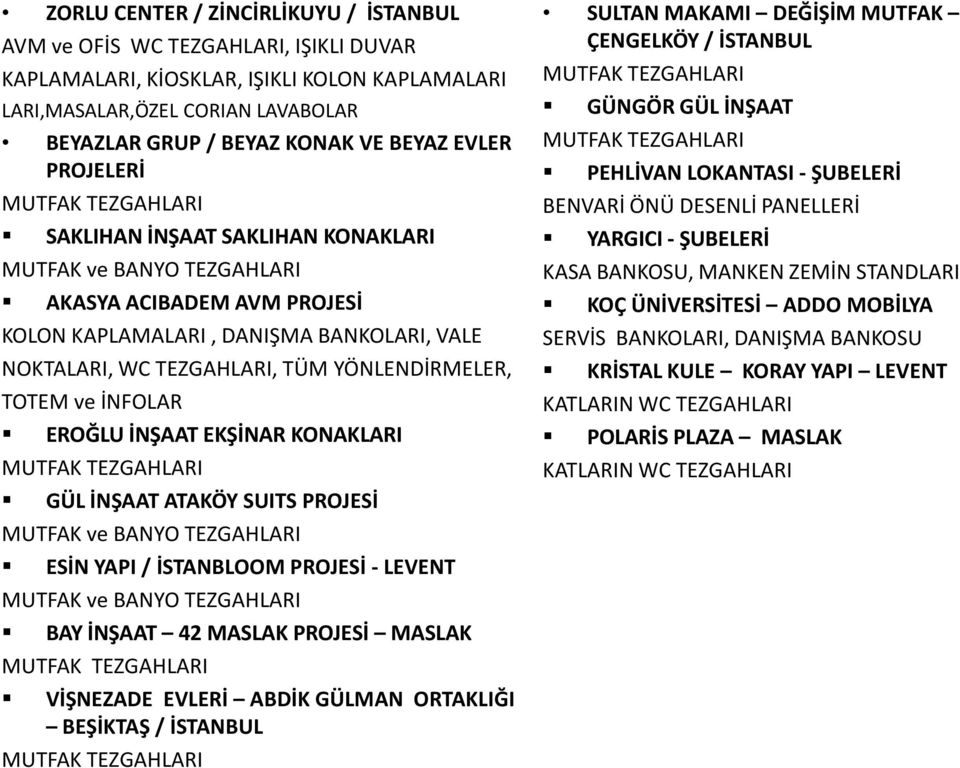 • ZORLU CENTER / ZİNCİRLİKUYU / İSTANBUL
AVM ve OFİS WC TEZGAHLARI, IŞIKLI DUVAR KAPLAMALARI, KİOSKLAR, IŞIKLI KOLON KAPLAMALARI LARI,MASALAR,ÖZEL CORIAN LAVABOLAR
• BEYAZLAR GRUP / BEYAZ KONAK VE BEYAZ EVLER PROJELERİ
MUTFAK TEZGAHLARI
▪ SAKLIHAN İNŞAAT SAKLIHAN KONAKLARI
MUTFAK ve BANYO TEZGAHLARI
▪ AKASYA ACIBADEM AVM PROJESİ
KOLON KAPLAMALARI , DANIŞMA BANKOLARI, VALE NOKTALARI, WC TEZGAHLARI, TÜM YÖNLENDİRMELER, TOTEM ve İNFOLAR
▪ EROĞLU İNŞAAT EKŞİNAR KONAKLARI
MUTFAK TEZGAHLARI
▪ GÜL İNŞAAT ATAKÖY SUITS PROJESİ
MUTFAK ve BANYO TEZGAHLARI
▪ ESİN YAPI / İSTANBLOOM PROJESİ - LEVENT
MUTFAK ve BANYO TEZGAHLARI
▪ BAY İNŞAAT – 42 MASLAK PROJESİ – MASLAK
MUTFAK TEZGAHLARI
▪ VİŞNEZADE EVLERİ – ABDİK GÜLMAN ORTAKLIĞI – BEŞİKTAŞ / İSTANBUL
MUTFAK TEZGAHLARI

• SULTAN MAKAMI – DEĞİŞİM MUTFAK – ÇENGELKÖY / İSTANBUL
MUTFAK TEZGAHLARI
▪ GÜNGÖR GÜL İNŞAAT
MUTFAK TEZGAHLARI
▪ PEHLİVAN LOKANTASI - ŞUBELERİ
BENVARİ ÖNÜ DESENLİ PANELLERİ
▪ YARGICI - ŞUBELERİ
KASA BANKOSU, MANKEN ZEMİN STANDLARI
▪ KOÇ ÜNİVERSİTESİ – ADDO MOBİLYA
SERVİS BANKOLARI, DANIŞMA BANKOSU
▪ KRİSTAL KULE – KORAY YAPI – LEVENT
KATLARIN WC TEZGAHLARI
▪ POLARİS PLAZA – MASLAK
KATLARIN WC TEZGAHLARI